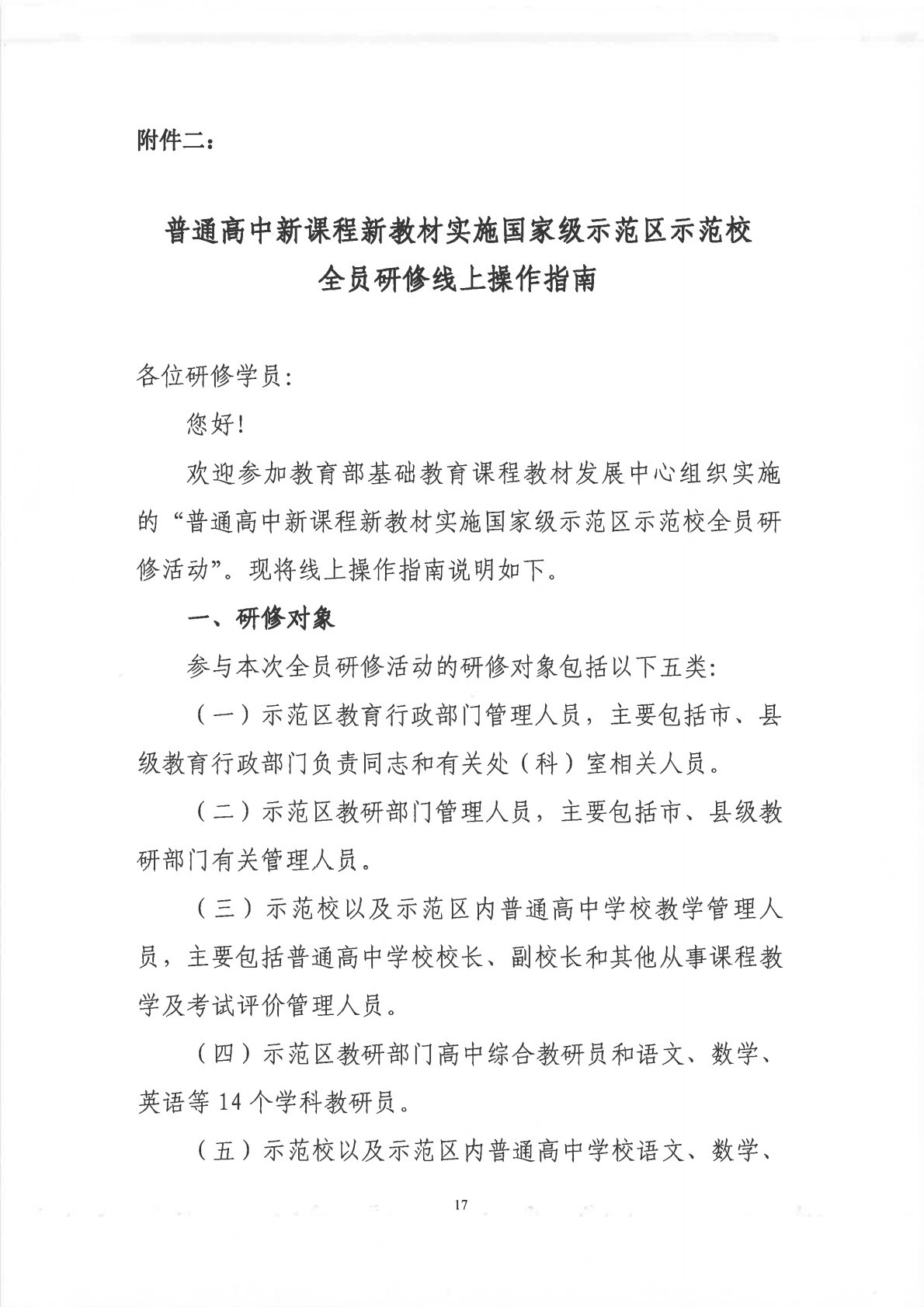 附件二：

普通高中新课程新教材实施国家级示范区示范校
全员研修线上操作指南

各位研修学员：

您好！

欢迎参加教育部基础教育课程教材发展中心组织实施的“普通高中新课程新教材实施国家级示范区示范校全员研修活动”。现将线上操作指南说明如下。

一、研修对象

参与本次全员研修活动的研修对象包括以下五类：

（一）示范区教育行政部门管理人员，主要包括市、县级教育行政部门负责同志和有关处（科）室相关人员。

（二）示范区教研部门管理人员，主要包括市、县级教研部门有关管理人员。

（三）示范校以及示范区内普通高中学校教学管理人员，主要包括普通高中学校校长、副校长和其他从事课程教学及考试评价管理人员。

（四）示范区教研部门高中综合教研员和语文、数学、英语等 14 个学科教研员。

（五）示范校以及示范区内普通高中学校语文、数学、

17